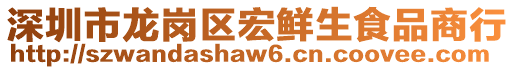 深圳市龙岗区宏鲜生食品商行
http://szwandashaw6.cn.coovee.com